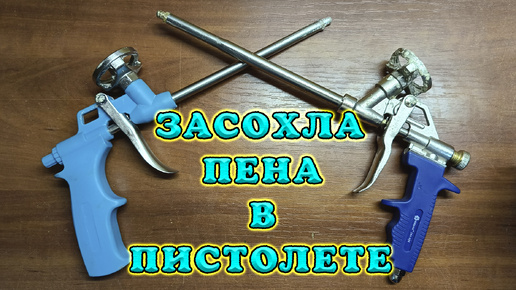 ЗАСОХЛА
ПЕНА
В
ПИСТОЛЕТЕ